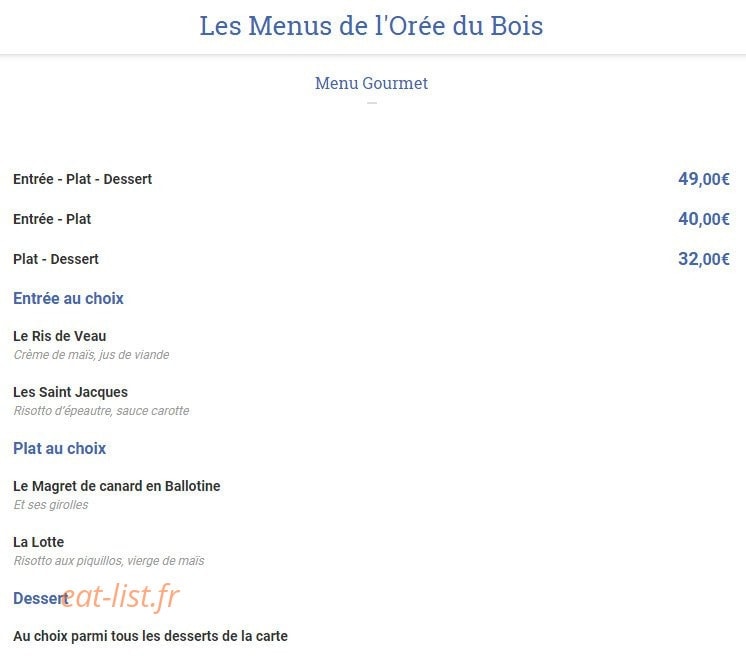 Les Menus de l'Orée du Bois

Menu Gourmet

Entrée - Plat - Dessert 49,00€

Entrée - Plat 40,00€

Plat - Dessert 32,00€

Entrée au choix

Le Ris de Veau
Crème de maïs, jus de viande

Les Saint Jacques
Risotto d'épeautre, sauce carotte

Plat au choix

Le Magret de canard en Ballotine
Et ses girolles

La Lotte
Risotto aux piquillos, vierge de maïs

Dessert

eat-list.fr

Au choix parmi tous les desserts de la carte